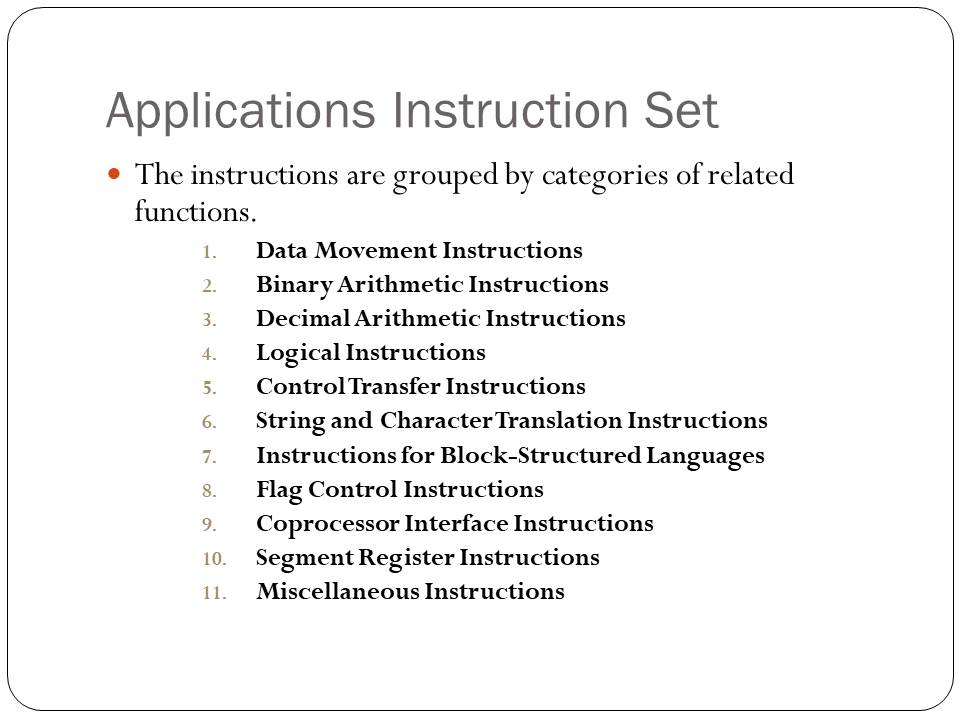 Applications Instruction Set

The instructions are grouped by categories of related functions.

1. Data Movement Instructions
2. Binary Arithmetic Instructions
3. Decimal Arithmetic Instructions
4. Logical Instructions
5. Control Transfer Instructions
6. String and Character Translation Instructions
7. Instructions for Block-Structured Languages
8. Flag Control Instructions
9. Coprocessor Interface Instructions
10. Segment Register Instructions
11. Miscellaneous Instructions